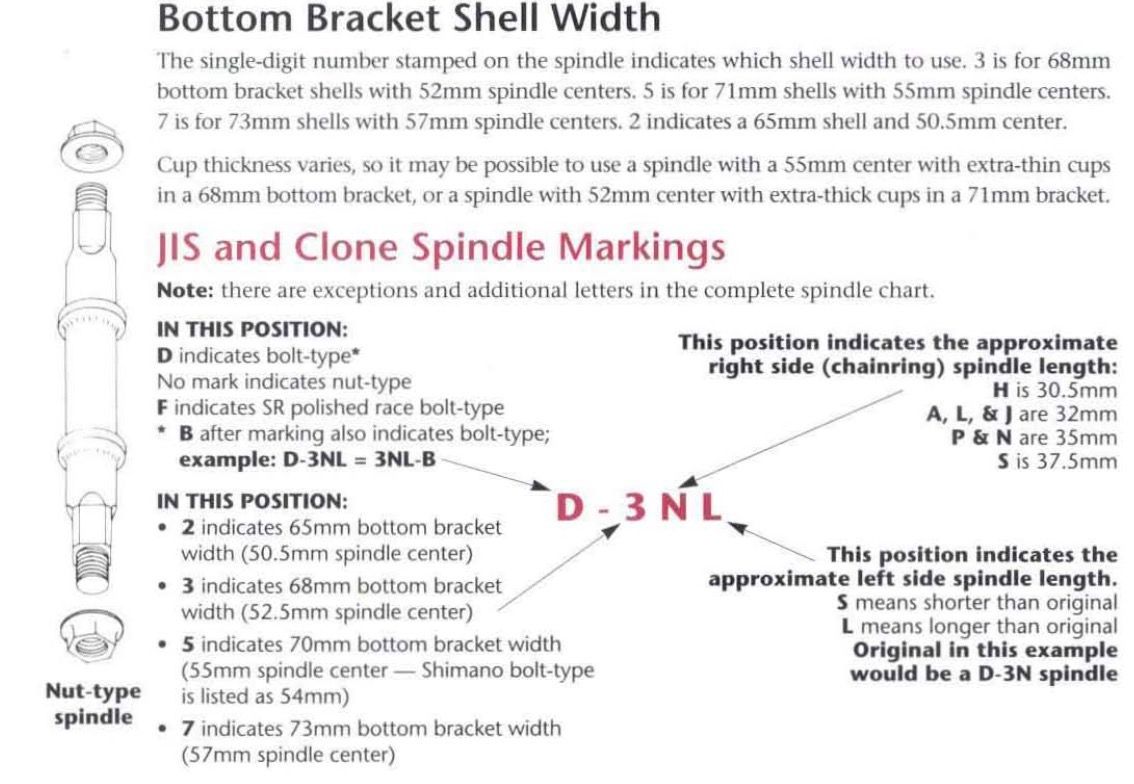 Bottom Bracket Shell Width

The single-digit number stamped on the spindle indicates which shell width to use. 3 is for 68mm bottom bracket shells with 52mm spindle centers. 5 is for 71mm shells with 55mm spindle centers. 7 is for 73mm shells with 57mm spindle centers. 2 indicates a 65mm shell and 50.5mm center.

Cup thickness varies, so it may be possible to use a spindle with a 55mm center with extra-thin cups in a 68mm bottom bracket, or a spindle with 52mm center with extra-thick cups in a 71mm bracket.

JIS and Clone Spindle Markings

Note: there are exceptions and additional letters in the complete spindle chart.

IN THIS POSITION:
D indicates bolt-type*
No mark indicates nut-type
F indicates SR polished race bolt-type
* B after marking also indicates bolt-type; example: D-3NL = 3NL-B

IN THIS POSITION:
• 2 indicates 65mm bottom bracket width (50.5mm spindle center)
• 3 indicates 68mm bottom bracket width (52.5mm spindle center)
• 5 indicates 70mm bottom bracket width (55mm spindle center — Shimano bolt-type is listed as 54mm)
• 7 indicates 73mm bottom bracket width (57mm spindle center)

D - 3 N L

This position indicates the approximate right side (chainring) spindle length:
H is 30.5mm
A, L, & J are 32mm
P & N are 35mm
S is 37.5mm

This position indicates the approximate left side spindle length.
S means shorter than original
L means longer than original
Original in this example would be a D-3N spindle

Nut-type spindle